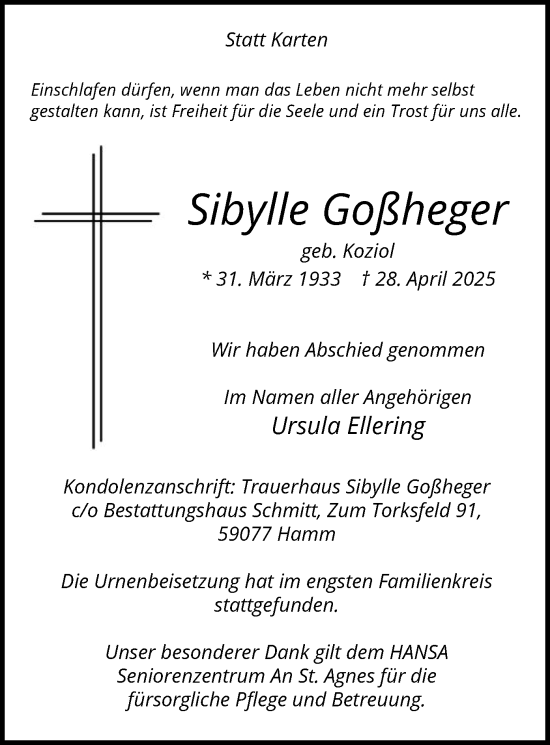 Statt Karten

Einschlafen dürfen, wenn man das Leben nicht mehr selbst gestalten kann, ist Freiheit für die Seele und ein Trost für uns alle.

Sibylle Goßheger
geb. Koziol
* 31. März 1933 † 28. April 2025

Wir haben Abschied genommen

Im Namen aller Angehörigen
Ursula Ellering

Kondolenzanschrift: Trauerhaus Sibylle Goßheger c/o Bestattungshaus Schmitt, Zum Torksfeld 91, 59077 Hamm

Die Urnenbeisetzung hat im engsten Familienkreis stattgefunden.

Unser besonderer Dank gilt dem HANSA Seniorenzentrum An St. Agnes für die fürsorgliche Pflege und Betreuung.